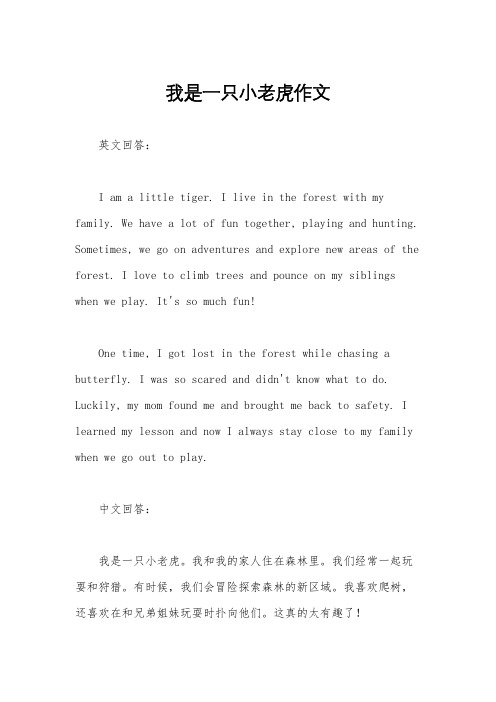 我是一只小老虎作文

英文回答：

I am a little tiger. I live in the forest with my family. We have a lot of fun together, playing and hunting. Sometimes, we go on adventures and explore new areas of the forest. I love to climb trees and pounce on my siblings when we play. It's so much fun!

One time, I got lost in the forest while chasing a butterfly. I was so scared and didn't know what to do. Luckily, my mom found me and brought me back to safety. I learned my lesson and now I always stay close to my family when we go out to play.

中文回答：

我是一只小老虎。我和我的家人住在森林里。我们经常一起玩耍和狩猎。有时候，我们会冒险探索森林的新区域。我喜欢爬树，还喜欢在和兄弟姐妹玩耍时扑向他们。这真的太有趣了！